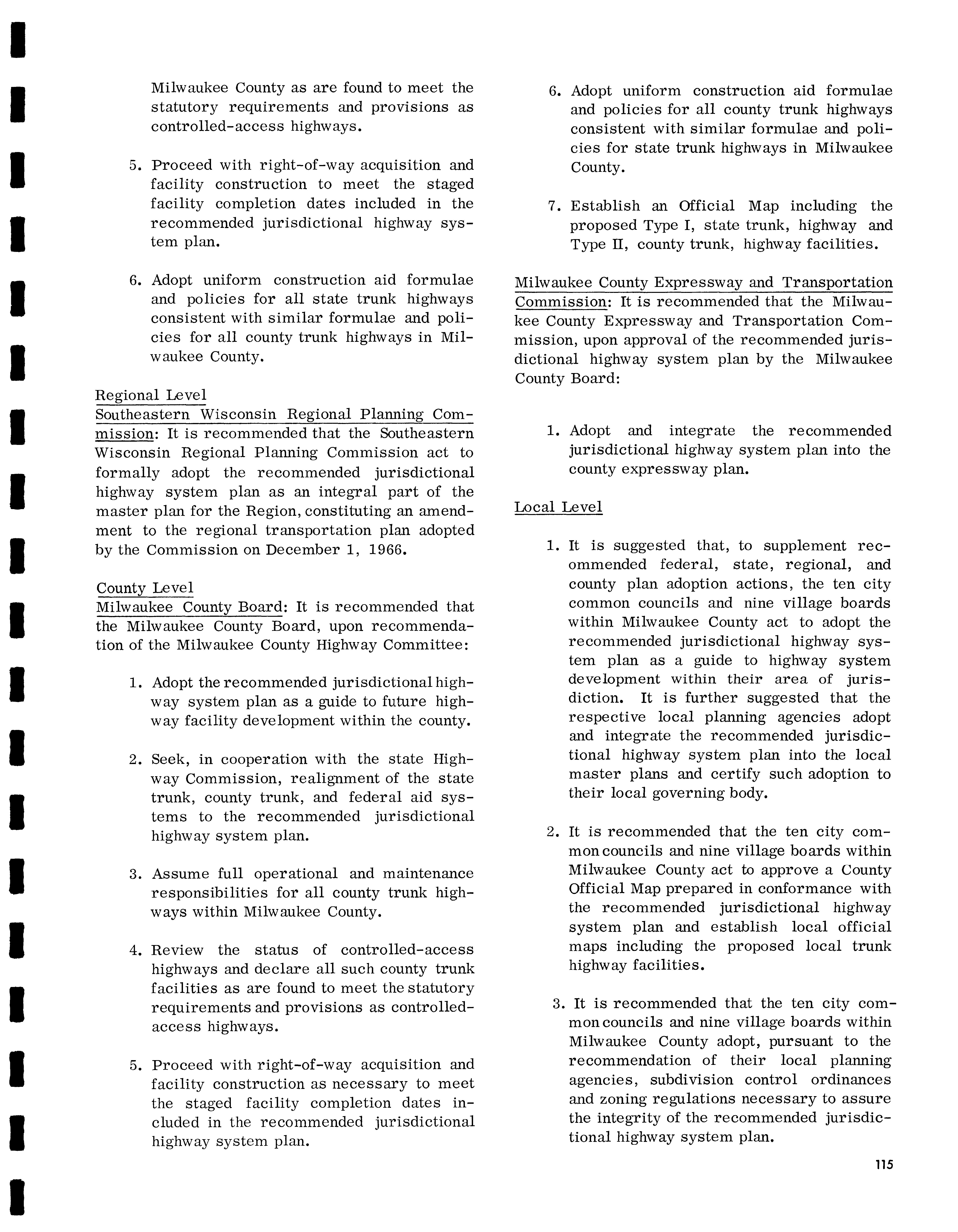 Milwaukee County as are found to meet the statutory requirements and provisions as controlled-access highways.

5. Proceed with right-of-way acquisition and facility construction to meet the staged facility completion dates included in the recommended jurisdictional highway system plan.

6. Adopt uniform construction aid formulae and policies for all state trunk highways consistent with similar formulae and policies for all county trunk highways in Milwaukee County.

Regional Level
Southeastern Wisconsin Regional Planning Commission: It is recommended that the Southeastern Wisconsin Regional Planning Commission act to formally adopt the recommended jurisdictional highway system plan as an integral part of the master plan for the Region, constituting an amendment to the regional transportation plan adopted by the Commission on December 1, 1966.

County Level
Milwaukee County Board: It is recommended that the Milwaukee County Board, upon recommendation of the Milwaukee County Highway Committee:

1. Adopt the recommended jurisdictional highway system plan as a guide to future highway facility development within the county.

2. Seek, in cooperation with the state Highway Commission, realignment of the state trunk, county trunk, and federal aid systems to the recommended jurisdictional highway system plan.

3. Assume full operational and maintenance responsibilities for all county trunk highways within Milwaukee County.

4. Review the status of controlled-access highways and declare all such county trunk facilities as are found to meet the statutory requirements and provisions as controlled-access highways.

5. Proceed with right-of-way acquisition and facility construction as necessary to meet the staged facility completion dates included in the recommended jurisdictional highway system plan.

6. Adopt uniform construction aid formulae and policies for all county trunk highways consistent with similar formulae and policies for state trunk highways in Milwaukee County.

7. Establish an Official Map including the proposed Type I, state trunk, highway and Type II, county trunk, highway facilities.

Milwaukee County Expressway and Transportation Commission: It is recommended that the Milwaukee County Expressway and Transportation Commission, upon approval of the recommended jurisdictional highway system plan by the Milwaukee County Board:

1. Adopt and integrate the recommended jurisdictional highway system plan into the county expressway plan.

Local Level

1. It is suggested that, to supplement recommended federal, state, regional, and county plan adoption actions, the ten city common councils and nine village boards within Milwaukee County act to adopt the recommended jurisdictional highway system plan as a guide to highway system development within their area of jurisdiction. It is further suggested that the respective local planning agencies adopt and integrate the recommended jurisdictional highway system plan into the local master plans and certify such adoption to their local governing body.

2. It is recommended that the ten city common councils and nine village boards within Milwaukee County act to approve a County Official Map prepared in conformance with the recommended jurisdictional highway system plan and establish local official maps including the proposed local trunk highway facilities.

3. It is recommended that the ten city common councils and nine village boards within Milwaukee County adopt, pursuant to the recommendation of their local planning agencies, subdivision control ordinances and zoning regulations necessary to assure the integrity of the recommended jurisdictional highway system plan.

115